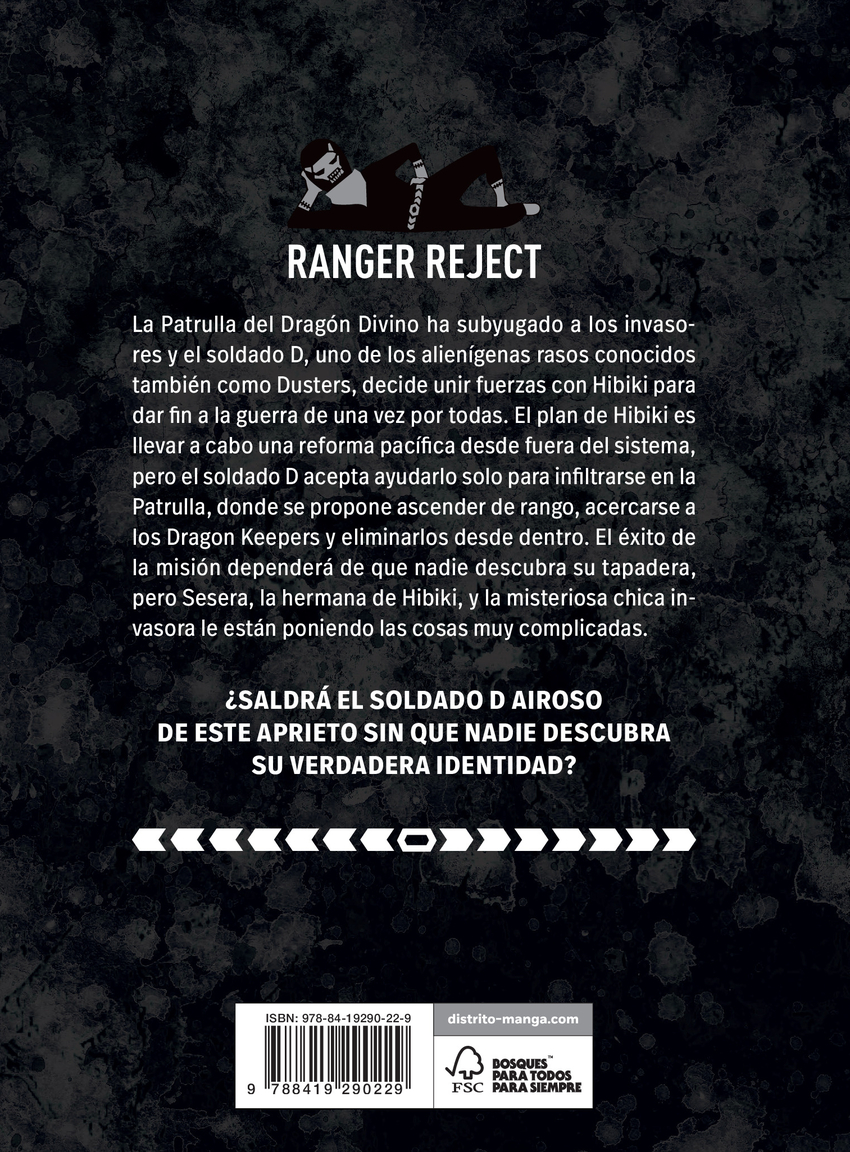 RANGER REJECT

La Patrulla del Dragón Divino ha subyugado a los invasores y el soldado D, uno de los alienígenas rasos conocidos también como Dusters, decide unir fuerzas con Hibiki para dar fin a la guerra de una vez por todas. El plan de Hibiki es llevar a cabo una reforma pacífica desde fuera del sistema, pero el soldado D acepta ayudarlo solo para infiltrarse en la Patrulla, donde se propone ascender de rango, acercarse a los Dragon Keepers y eliminarlos desde dentro. El éxito de la misión dependerá de que nadie descubra su tapadera, pero Sesera, la hermana de Hibiki, y la misteriosa chica invasora le están poniendo las cosas muy complicadas.

¿SALDRÁ EL SOLDADO D AIROSO
DE ESTE APRIETO SIN QUE NADIE DESCUBRA
SU VERDADERA IDENTIDAD?

ISBN: 978-84-19290-22-9

9 788419 290229

distrito-manga.com

FSC

BOSQUES™
PARA TODOS
PARA SIEMPRE